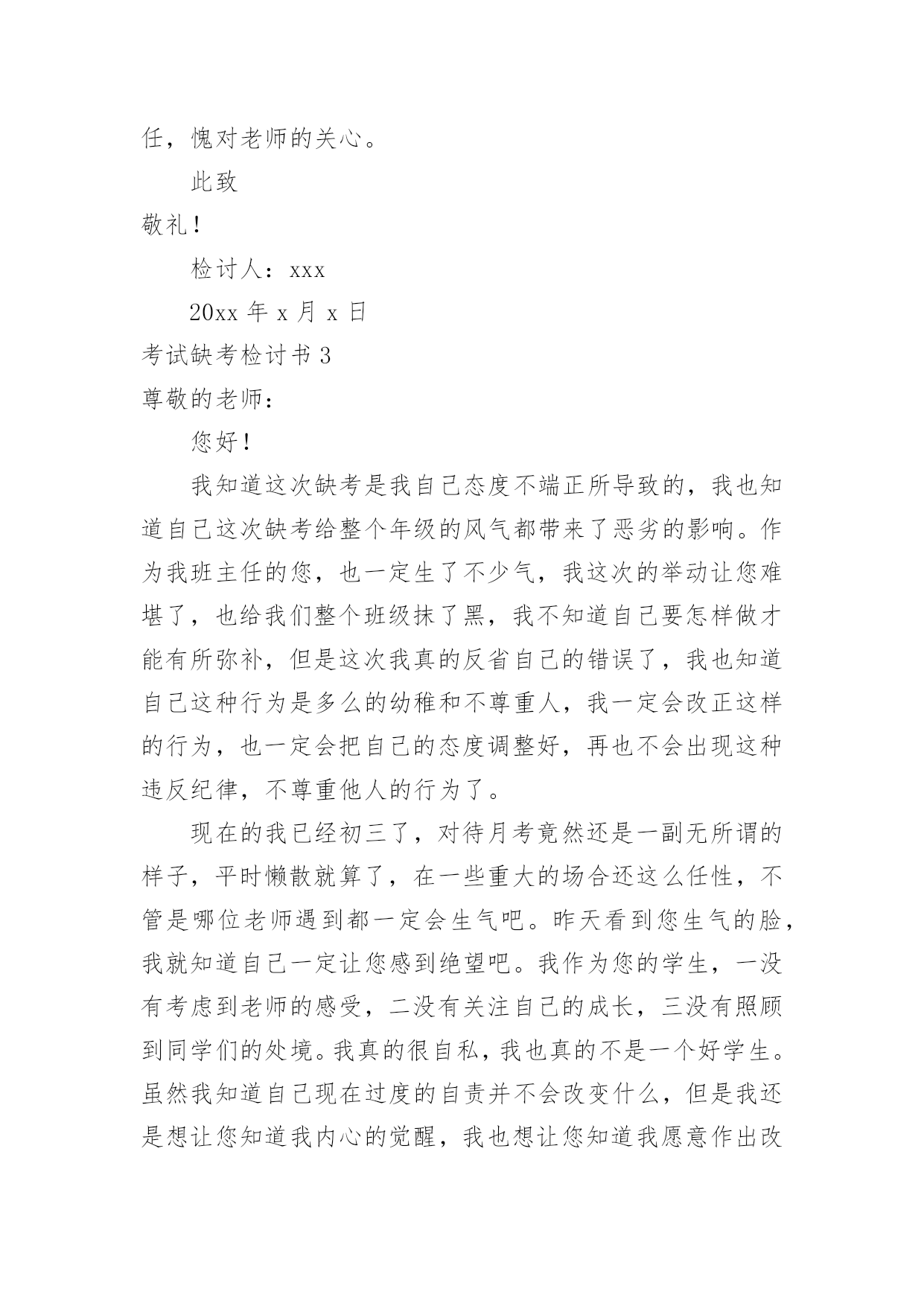 任，愧对老师的关心。

此致

敬礼！

检讨人：xxx

20xx 年 x 月 x 日

考试缺考检讨书 3

尊敬的老师：

您好！

我知道这次缺考是我自己态度不端正所导致的，我也知道自己这次缺考给整个年级的风气都带来了恶劣的影响。作为我班主任的您，也一定生了不少气，我这次的举动让您难堪了，也给我们整个班级抹了黑，我不知道自己要怎样做才能有所弥补，但是这次我真的反省自己的错误了，我也知道自己这种行为是多么的幼稚和不尊重人，我一定会改正这样的行为，也一定会把自己的态度调整好，再也不会出现这种违反纪律，不尊重他人的行为了。

现在的我已经初三了，对待月考竟然还是一副无所谓的样子，平时懒散就算了，在一些重大的场合还这么任性，不管是哪位老师遇到都一定会生气吧。昨天看到您生气的脸，我就知道自己一定让您感到绝望吧。我作为您的学生，一没有考虑到老师的感受，二没有关注自己的成长，三没有照顾到同学们的处境。我真的很自私，我也真的不是一个好学生。虽然我知道自己现在过度的自责并不会改变什么，但是我还是想让您知道我内心的觉醒，我也想让您知道我愿意作出改